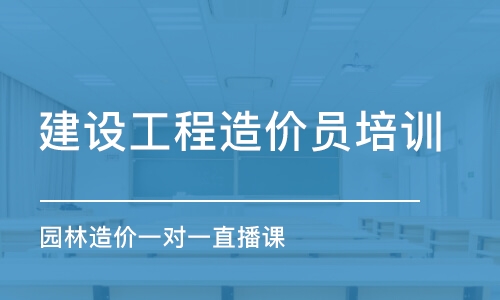 建设工程造价员培训

园林造价一对一直播课